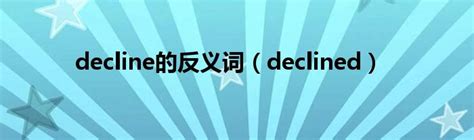 decline的反义词（declined）